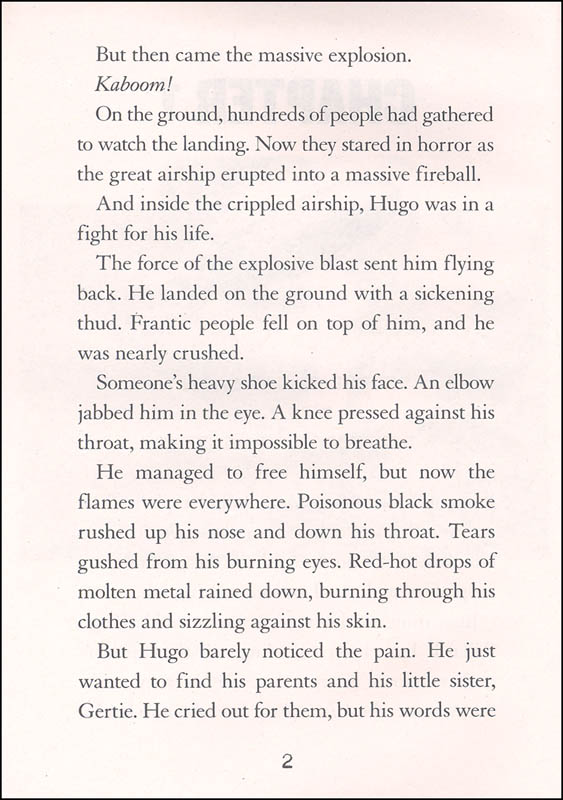 But then came the massive explosion.

Kaboom!

On the ground, hundreds of people had gathered to watch the landing. Now they stared in horror as the great airship erupted into a massive fireball.

And inside the crippled airship, Hugo was in a fight for his life.

The force of the explosive blast sent him flying back. He landed on the ground with a sickening thud. Frantic people fell on top of him, and he was nearly crushed.

Someone's heavy shoe kicked his face. An elbow jabbed him in the eye. A knee pressed against his throat, making it impossible to breathe.

He managed to free himself, but now the flames were everywhere. Poisonous black smoke rushed up his nose and down his throat. Tears gushed from his burning eyes. Red-hot drops of molten metal rained down, burning through his clothes and sizzling against his skin.

But Hugo barely noticed the pain. He just wanted to find his parents and his little sister, Gertie. He cried out for them, but his words were

2